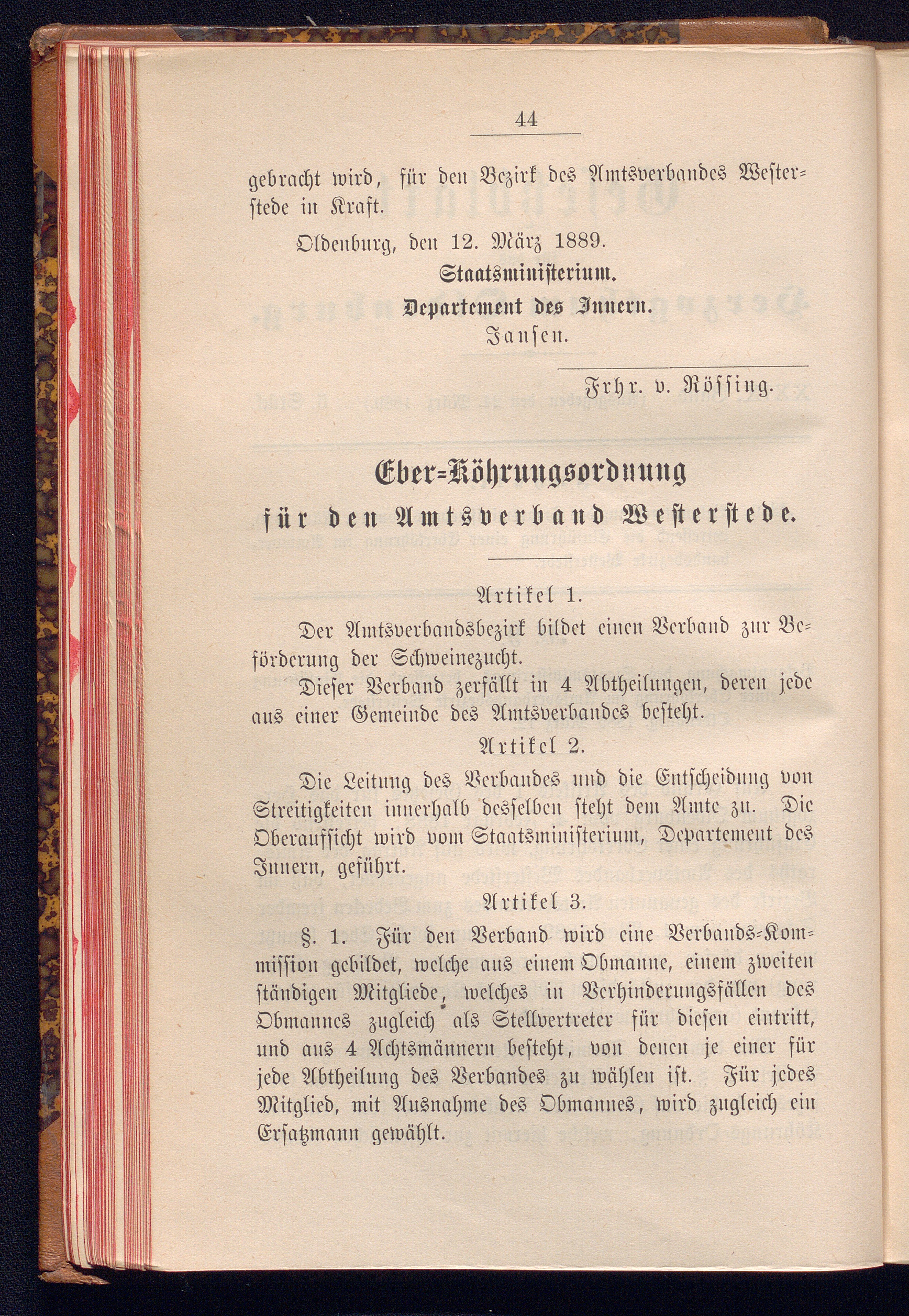 44

gebracht wird, für den Bezirk des Amtsverbandes Westerstede in Kraft.

Oldenburg, den 12. März 1889.

Staatsministerium.
Departement des Innern.
Jansen.

Frhr. v. Rössing.

Eber-Köhrungsordnung
für den Amtsverband Westerstede.

Artikel 1.

Der Amtsverbandsbezirk bildet einen Verband zur Beförderung der Schweinezucht.

Dieser Verband zerfällt in 4 Abtheilungen, deren jede aus einer Gemeinde des Amtsverbandes besteht.

Artikel 2.

Die Leitung des Verbandes und die Entscheidung von Streitigkeiten innerhalb desselben steht dem Amte zu. Die Oberaufsicht wird vom Staatsministerium, Departement des Innern, geführt.

Artikel 3.

§. 1. Für den Verband wird eine Verbands-Kommission gebildet, welche aus einem Obmanne, einem zweiten ständigen Mitgliede, welches in Verhinderungsfällen des Obmannes zugleich als Stellvertreter für diesen eintritt, und aus 4 Achtsmännern besteht, von denen je einer für jede Abtheilung des Verbandes zu wählen ist. Für jedes Mitglied, mit Ausnahme des Obmannes, wird zugleich ein Ersatzmann gewählt.